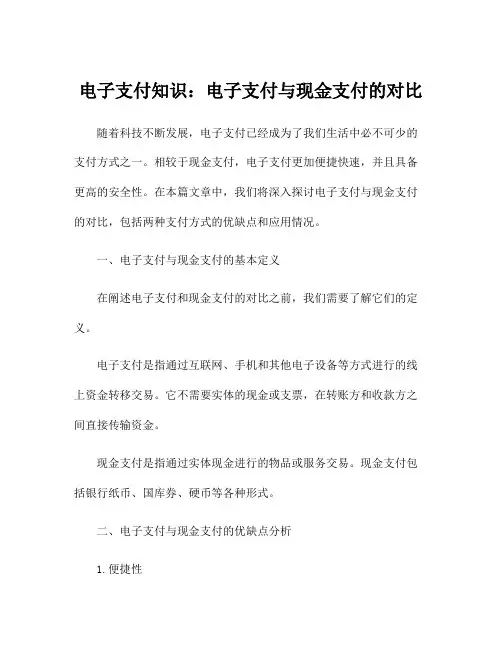 电子支付知识：电子支付与现金支付的对比

随着科技不断发展，电子支付已经成为了我们生活中必不可少的支付方式之一。相较于现金支付，电子支付更加便捷快速，并且具备更高的安全性。在本篇文章中，我们将深入探讨电子支付与现金支付的对比，包括两种支付方式的优缺点和应用情况。

一、电子支付与现金支付的基本定义

在阐述电子支付和现金支付的对比之前，我们需要了解它们的定义。

电子支付是指通过互联网、手机和其他电子设备等方式进行的线上资金转移交易。它不需要实体的现金或支票，在转账方和收款方之间直接传输资金。

现金支付是指通过实体现金进行的物品或服务交易。现金支付包括银行纸币、国库券、硬币等各种形式。

二、电子支付与现金支付的优缺点分析

1. 便捷性